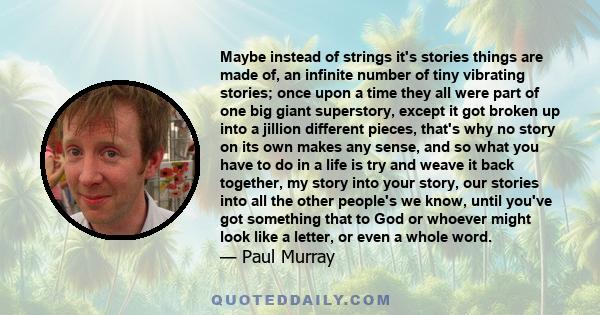 Maybe instead of strings it's stories things are made of, an infinite number of tiny vibrating stories; once upon a time they all were part of one big giant superstory, except it got broken up into a jillion different pieces, that's why no story on its own makes any sense, and so what you have to do in a life is try and weave it back together, my story into your story, our stories into all the other people's we know, until you've got something that to God or whoever might look like a letter, or even a whole word.
— Paul Murray

QUOTEDDAILY.COM